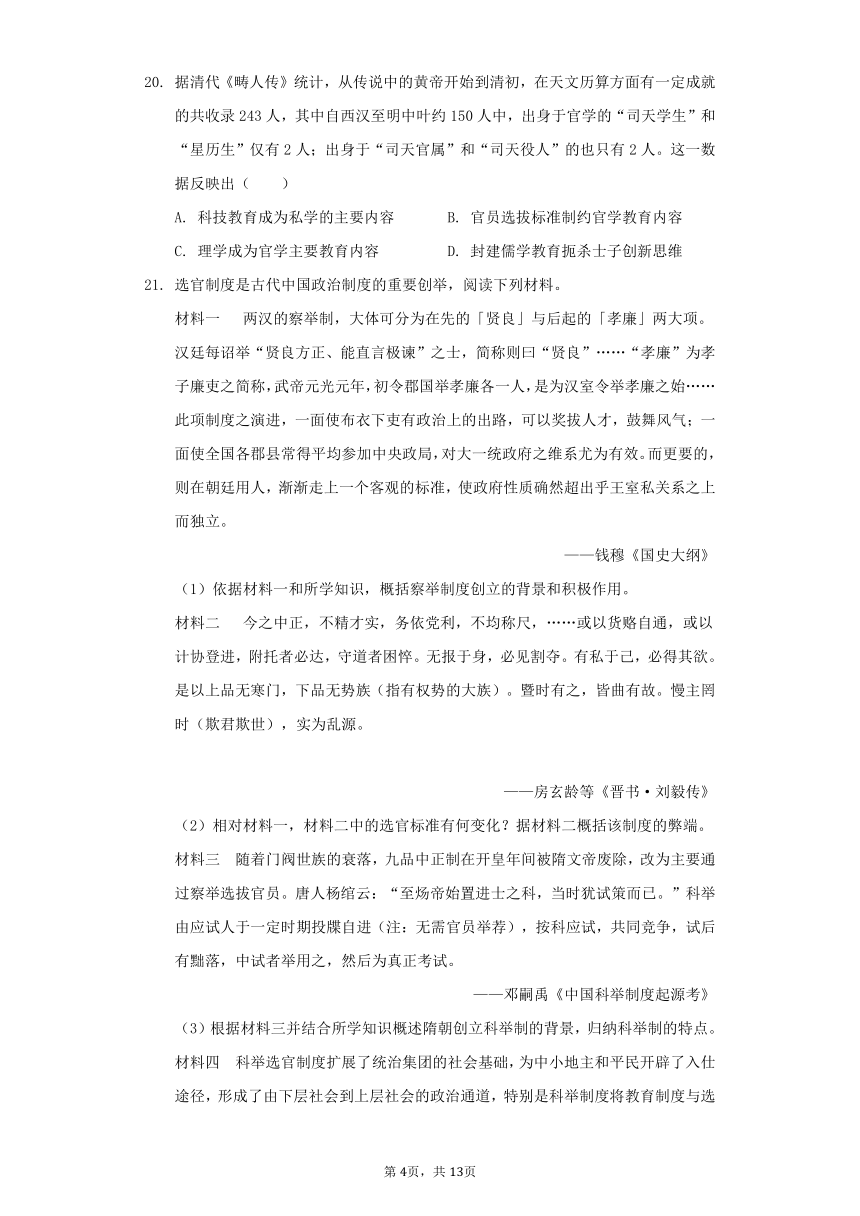 20. 据清代《畴人传》统计，从传说中的黄帝开始到清初，在天文历算方面有一定成就的共收录 243 人，其中自西汉至明中叶约 150 人中，出身于官学的“司天学生”和“星历生”仅有 2 人；出身于“司天官属”和“司天役人”的也只有 2 人。这一数据反映出（　　）

A. 科技教育成为私学的主要内容　　B. 官员选拔标准制约官学教育内容

C. 理学成为官学主要教育内容　　D. 封建儒学教育扼杀士子创新思维

21. 选官制度是古代中国政治制度的重要创举，阅读下列材料。

材料一　两汉的察举制，大体可分为在先的「贤良」与后起的「孝廉」两大项。汉廷每诏举“贤良方正、能直言极谏”之士，简称则曰“贤良”……“孝廉”为孝子廉吏之简称，武帝元光元年，初令郡国举孝廉各一人，是为汉室令举孝廉之始……此项制度之演进，一面使布衣下吏有政治上的出路，可以奖拔人才，鼓舞风气；一面使全国各郡县常得平均参加中央政局，对大一统政府之维系尤为有效。而更要的，则在朝廷用人，渐渐走上一个客观的标准，使政府性质确然超出乎王室私关系之上而独立。

——钱穆《国史大纲》

（1）依据材料一和所学知识，概括察举制度创立的背景和积极作用。

材料二　今之中正，不精才实，务依党利，不均称尺，……或以货赂自通，或以计协登进，附托者必达，守道者困悴。无报于身，必见割夺。有私于己，必得其欲。是以上品无寒门，下品无势族（指有权势的大族）。暨时有之，皆曲有故。慢主罔时（欺君欺世），实为乱源。

——房玄龄等《晋书·刘毅传》

（2）相对材料一，材料二中的选官标准有何变化？据材料二概括该制度的弊端。

材料三　随着门阀世族的衰落，九品中正制在开皇年间被隋文帝废除，改为主要通过察举选拔官员。唐人杨绾云：“至炀帝始置进士之科，当时犹试策而已。”科举由应试人于一定时期投牒自进（注：无需官员举荐），按科应试，共同竞争，试后有黜落，中试者举用之，然后为真正考试。

——邓嗣禹《中国科举制度起源考》

（3）根据材料三并结合所学知识概述隋朝创立科举制的背景，归纳科举制的特点。

材料四　科举选官制度扩展了统治集团的社会基础，为中小地主和平民开辟了入仕途径，形成了由下层社会到上层社会的政治通道，特别是科举制度将教育制度与选

第4页，共13页